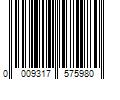 0 009317 575980